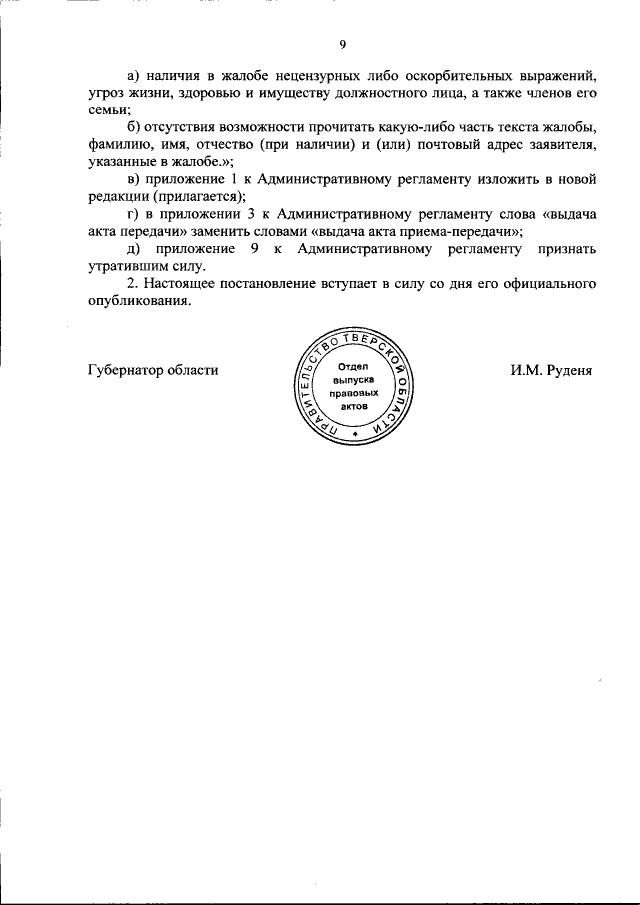 9

а) наличия в жалобе нецензурных либо оскорбительных выражений, угроз жизни, здоровью и имуществу должностного лица, а также членов его семьи;

б) отсутствия возможности прочитать какую-либо часть текста жалобы, фамилию, имя, отчество (при наличии) и (или) почтовый адрес заявителя, указанные в жалобе.»;

в) приложение 1 к Административному регламенту изложить в новой редакции (прилагается);

г) в приложении 3 к Административному регламенту слова «выдача акта передачи» заменить словами «выдача акта приема-передачи»;

д) приложение 9 к Административному регламенту признать утратившим силу.

2. Настоящее постановление вступает в силу со дня его официального опубликования.

Губернатор области

ПРАВИТЕЛЬСТВО ТВЕРСКОЙ ОБЛАСТИ
Отдел выпуска правовых актов

И.М. Руденя